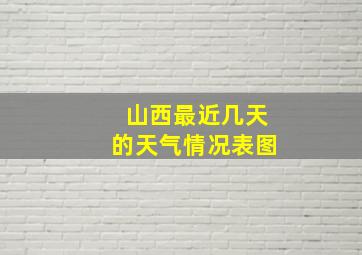 山西最近几天
的天气情况表图